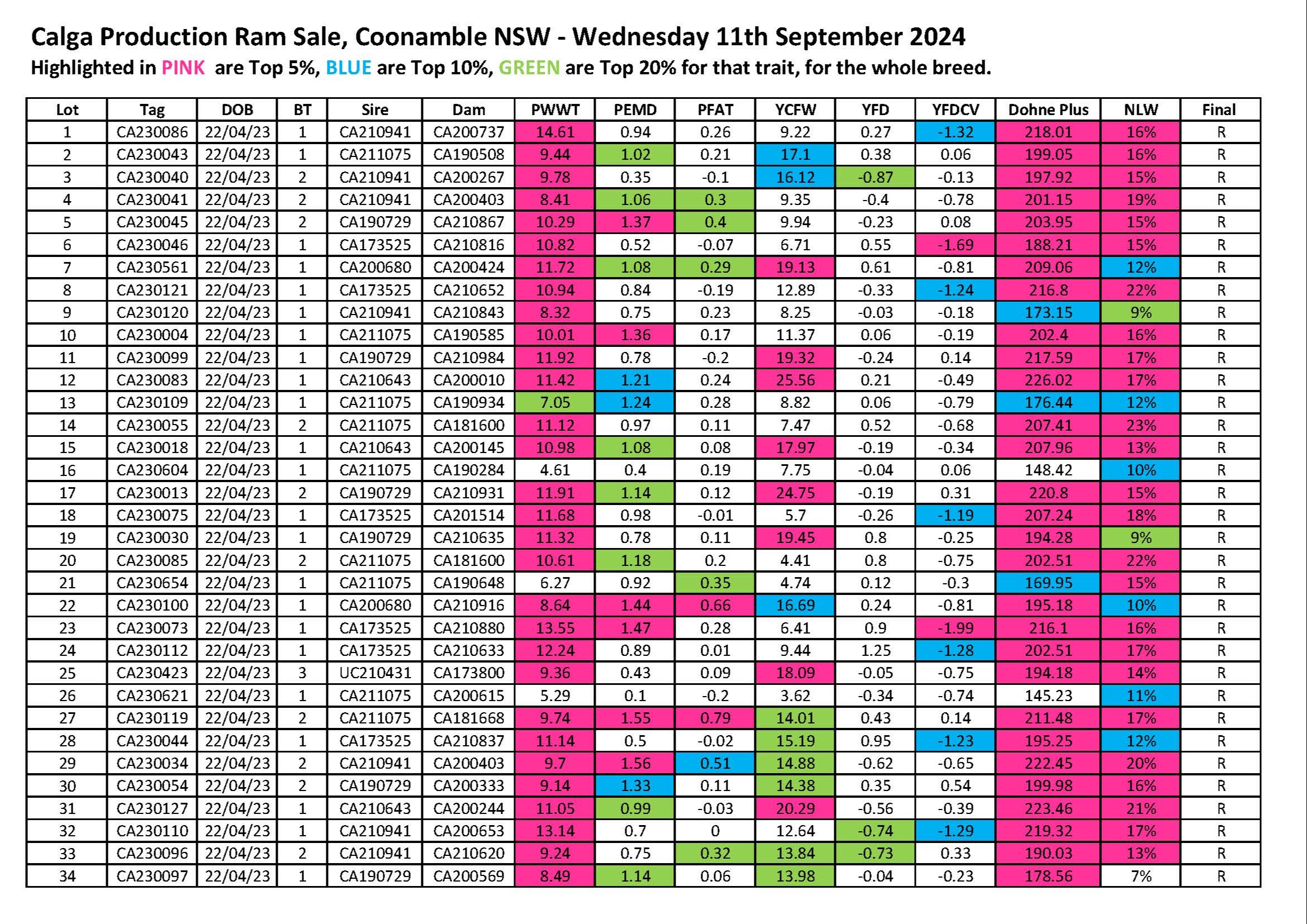 Calga Production Ram Sale, Coonamble NSW - Wednesday 11th September 2024

Highlighted in PINK are Top 5%, BLUE are Top 10%, GREEN are Top 20% for that trait, for the whole breed.

| Lot | Tag | DOB | BT | Sire | Dam | PWWT | PEMD | PFAT | YCFW | YFD | YFDCV | Dohne Plus | NLW | Final |
|---|---|---|---|---|---|---|---|---|---|---|---|---|---|---|
| 1 | CA230086 | 22/04/23 | 1 | CA210941 | CA200737 | 14.61 | 0.94 | 0.26 | 9.22 | 0.27 | -1.32 | 218.01 | 16% | R |
| 2 | CA230043 | 22/04/23 | 1 | CA211075 | CA190508 | 9.44 | 1.02 | 0.21 | 17.1 | 0.38 | 0.06 | 199.05 | 16% | R |
| 3 | CA230040 | 22/04/23 | 2 | CA210941 | CA200267 | 9.78 | 0.35 | -0.1 | 16.12 | -0.87 | -0.13 | 197.92 | 15% | R |
| 4 | CA230041 | 22/04/23 | 2 | CA210941 | CA200403 | 8.41 | 1.06 | 0.3 | 9.35 | -0.4 | -0.78 | 201.15 | 19% | R |
| 5 | CA230045 | 22/04/23 | 2 | CA190729 | CA210867 | 10.29 | 1.37 | 0.4 | 9.94 | -0.23 | 0.08 | 203.95 | 15% | R |
| 6 | CA230046 | 22/04/23 | 1 | CA173525 | CA210816 | 10.82 | 0.52 | -0.07 | 6.71 | 0.55 | -1.69 | 188.21 | 15% | R |
| 7 | CA230561 | 22/04/23 | 1 | CA200680 | CA200424 | 11.72 | 1.08 | 0.29 | 19.13 | 0.61 | -0.81 | 209.06 | 12% | R |
| 8 | CA230121 | 22/04/23 | 1 | CA173525 | CA210652 | 10.94 | 0.84 | -0.19 | 12.89 | -0.33 | -1.24 | 216.8 | 22% | R |
| 9 | CA230120 | 22/04/23 | 1 | CA210941 | CA210843 | 8.32 | 0.75 | 0.23 | 8.25 | -0.03 | -0.18 | 173.15 | 9% | R |
| 10 | CA230004 | 22/04/23 | 1 | CA211075 | CA190585 | 10.01 | 1.36 | 0.17 | 11.37 | 0.06 | -0.19 | 202.4 | 16% | R |
| 11 | CA230099 | 22/04/23 | 1 | CA190729 | CA210984 | 11.92 | 0.78 | -0.2 | 19.32 | -0.24 | 0.14 | 217.59 | 17% | R |
| 12 | CA230083 | 22/04/23 | 1 | CA210643 | CA200010 | 11.42 | 1.21 | 0.24 | 25.56 | 0.21 | -0.49 | 226.02 | 17% | R |
| 13 | CA230109 | 22/04/23 | 1 | CA211075 | CA190934 | 7.05 | 1.24 | 0.28 | 8.82 | 0.06 | -0.79 | 176.44 | 12% | R |
| 14 | CA230055 | 22/04/23 | 2 | CA211075 | CA181600 | 11.12 | 0.97 | 0.11 | 7.47 | 0.52 | -0.68 | 207.41 | 23% | R |
| 15 | CA230018 | 22/04/23 | 1 | CA210643 | CA200145 | 10.98 | 1.08 | 0.08 | 17.97 | -0.19 | -0.34 | 207.96 | 13% | R |
| 16 | CA230604 | 22/04/23 | 1 | CA211075 | CA190284 | 4.61 | 0.4 | 0.19 | 7.75 | -0.04 | 0.06 | 148.42 | 10% | R |
| 17 | CA230013 | 22/04/23 | 2 | CA190729 | CA210931 | 11.91 | 1.14 | 0.12 | 24.75 | -0.19 | 0.31 | 220.8 | 15% | R |
| 18 | CA230075 | 22/04/23 | 1 | CA173525 | CA201514 | 11.68 | 0.98 | -0.01 | 5.7 | -0.26 | -1.19 | 207.24 | 18% | R |
| 19 | CA230030 | 22/04/23 | 1 | CA190729 | CA210635 | 11.32 | 0.78 | 0.11 | 19.45 | 0.8 | -0.25 | 194.28 | 9% | R |
| 20 | CA230085 | 22/04/23 | 2 | CA211075 | CA181600 | 10.61 | 1.18 | 0.2 | 4.41 | 0.8 | -0.75 | 202.51 | 22% | R |
| 21 | CA230654 | 22/04/23 | 1 | CA211075 | CA190648 | 6.27 | 0.92 | 0.35 | 4.74 | 0.12 | -0.3 | 169.95 | 15% | R |
| 22 | CA230100 | 22/04/23 | 1 | CA200680 | CA210916 | 8.64 | 1.44 | 0.66 | 16.69 | 0.24 | -0.81 | 195.18 | 10% | R |
| 23 | CA230073 | 22/04/23 | 1 | CA173525 | CA210880 | 13.55 | 1.47 | 0.28 | 6.41 | 0.9 | -1.99 | 216.1 | 16% | R |
| 24 | CA230112 | 22/04/23 | 1 | CA173525 | CA210633 | 12.24 | 0.89 | 0.01 | 9.44 | 1.25 | -1.28 | 202.51 | 17% | R |
| 25 | CA230423 | 22/04/23 | 3 | UC210431 | CA173800 | 9.36 | 0.43 | 0.09 | 18.09 | -0.05 | -0.75 | 194.18 | 14% | R |
| 26 | CA230621 | 22/04/23 | 1 | CA211075 | CA200615 | 5.29 | 0.1 | -0.2 | 3.62 | -0.34 | -0.74 | 145.23 | 11% | R |
| 27 | CA230119 | 22/04/23 | 2 | CA211075 | CA181668 | 9.74 | 1.55 | 0.79 | 14.01 | 0.43 | 0.14 | 211.48 | 17% | R |
| 28 | CA230044 | 22/04/23 | 1 | CA173525 | CA210837 | 11.14 | 0.5 | -0.02 | 15.19 | 0.95 | -1.23 | 195.25 | 12% | R |
| 29 | CA230034 | 22/04/23 | 2 | CA210941 | CA200403 | 9.7 | 1.56 | 0.51 | 14.88 | -0.62 | -0.65 | 222.45 | 20% | R |
| 30 | CA230054 | 22/04/23 | 2 | CA190729 | CA200333 | 9.14 | 1.33 | 0.11 | 14.38 | 0.35 | 0.54 | 199.98 | 16% | R |
| 31 | CA230127 | 22/04/23 | 1 | CA210643 | CA200244 | 11.05 | 0.99 | -0.03 | 20.29 | -0.56 | -0.39 | 223.46 | 21% | R |
| 32 | CA230110 | 22/04/23 | 1 | CA210941 | CA200653 | 13.14 | 0.7 | 0 | 12.64 | -0.74 | -1.29 | 219.32 | 17% | R |
| 33 | CA230096 | 22/04/23 | 2 | CA210941 | CA210620 | 9.24 | 0.75 | 0.32 | 13.84 | -0.73 | 0.33 | 190.03 | 13% | R |
| 34 | CA230097 | 22/04/23 | 1 | CA190729 | CA200569 | 8.49 | 1.14 | 0.06 | 13.98 | -0.04 | -0.23 | 178.56 | 7% | R |